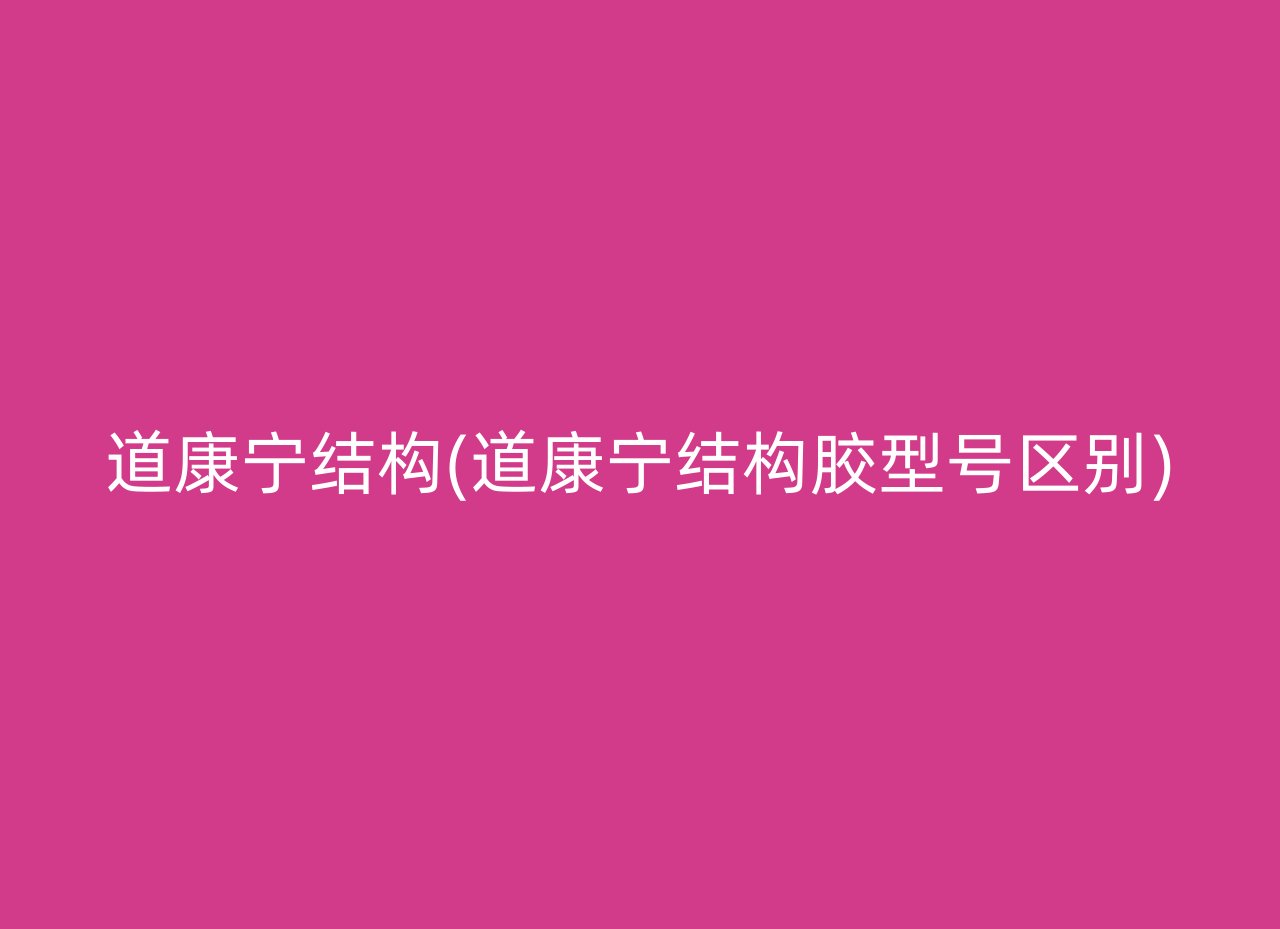 道康宁结构(道康宁结构胶型号区别)